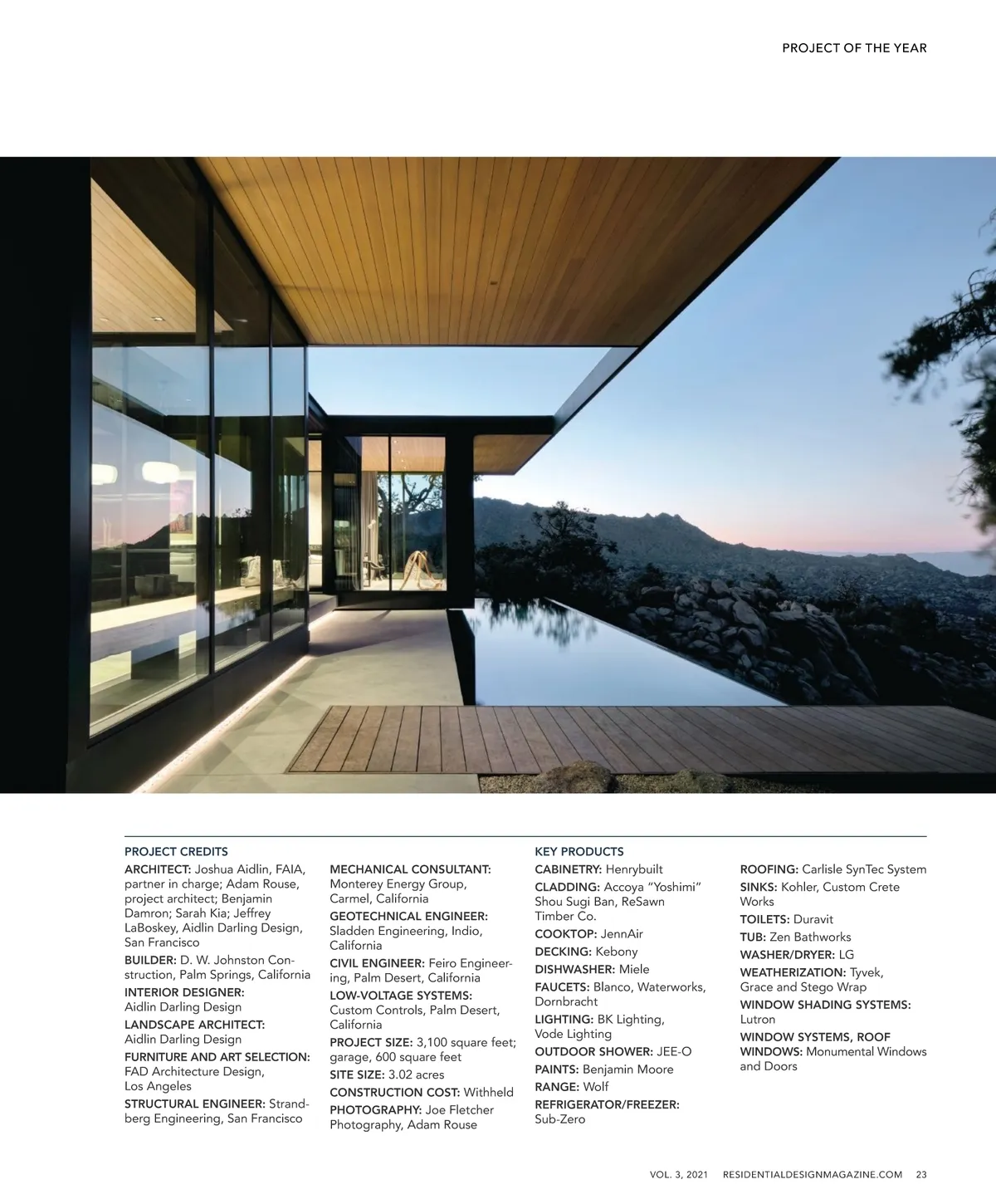 PROJECT OF THE YEAR

PROJECT CREDITS

ARCHITECT: Joshua Aidlin, FAIA, partner in charge; Adam Rouse, project architect; Benjamin Damron; Sarah Kia; Jeffrey LaBoskey, Aidlin Darling Design, San Francisco

BUILDER: D. W. Johnston Construction, Palm Springs, California

INTERIOR DESIGNER: Aidlin Darling Design

LANDSCAPE ARCHITECT: Aidlin Darling Design

FURNITURE AND ART SELECTION: FAD Architecture Design, Los Angeles

STRUCTURAL ENGINEER: Strandberg Engineering, San Francisco

MECHANICAL CONSULTANT: Monterey Energy Group, Carmel, California

GEOTECHNICAL ENGINEER: Sladden Engineering, Indio, California

CIVIL ENGINEER: Feiro Engineering, Palm Desert, California

LOW-VOLTAGE SYSTEMS: Custom Controls, Palm Desert, California

PROJECT SIZE: 3,100 square feet; garage, 600 square feet

SITE SIZE: 3.02 acres

CONSTRUCTION COST: Withheld

PHOTOGRAPHY: Joe Fletcher Photography, Adam Rouse

KEY PRODUCTS

CABINETRY: Henrybuilt

CLADDING: Accoya "Yoshimi" Shou Sugi Ban, ReSawn Timber Co.

COOKTOP: JennAir

DECKING: Kebony

DISHWASHER: Miele

FAUCETS: Blanco, Waterworks, Dornbracht

LIGHTING: BK Lighting, Vode Lighting

OUTDOOR SHOWER: JEE-O

PAINTS: Benjamin Moore

RANGE: Wolf

REFRIGERATOR/FREEZER: Sub-Zero

ROOFING: Carlisle SynTec System

SINKS: Kohler, Custom Crete Works

TOILETS: Duravit

TUB: Zen Bathworks

WASHER/DRYER: LG

WEATHERIZATION: Tyvek, Grace and Stego Wrap

WINDOW SHADING SYSTEMS: Lutron

WINDOW SYSTEMS, ROOF WINDOWS: Monumental Windows and Doors

VOL. 3, 2021 RESIDENTIALDESIGNMAGAZINE.COM 23